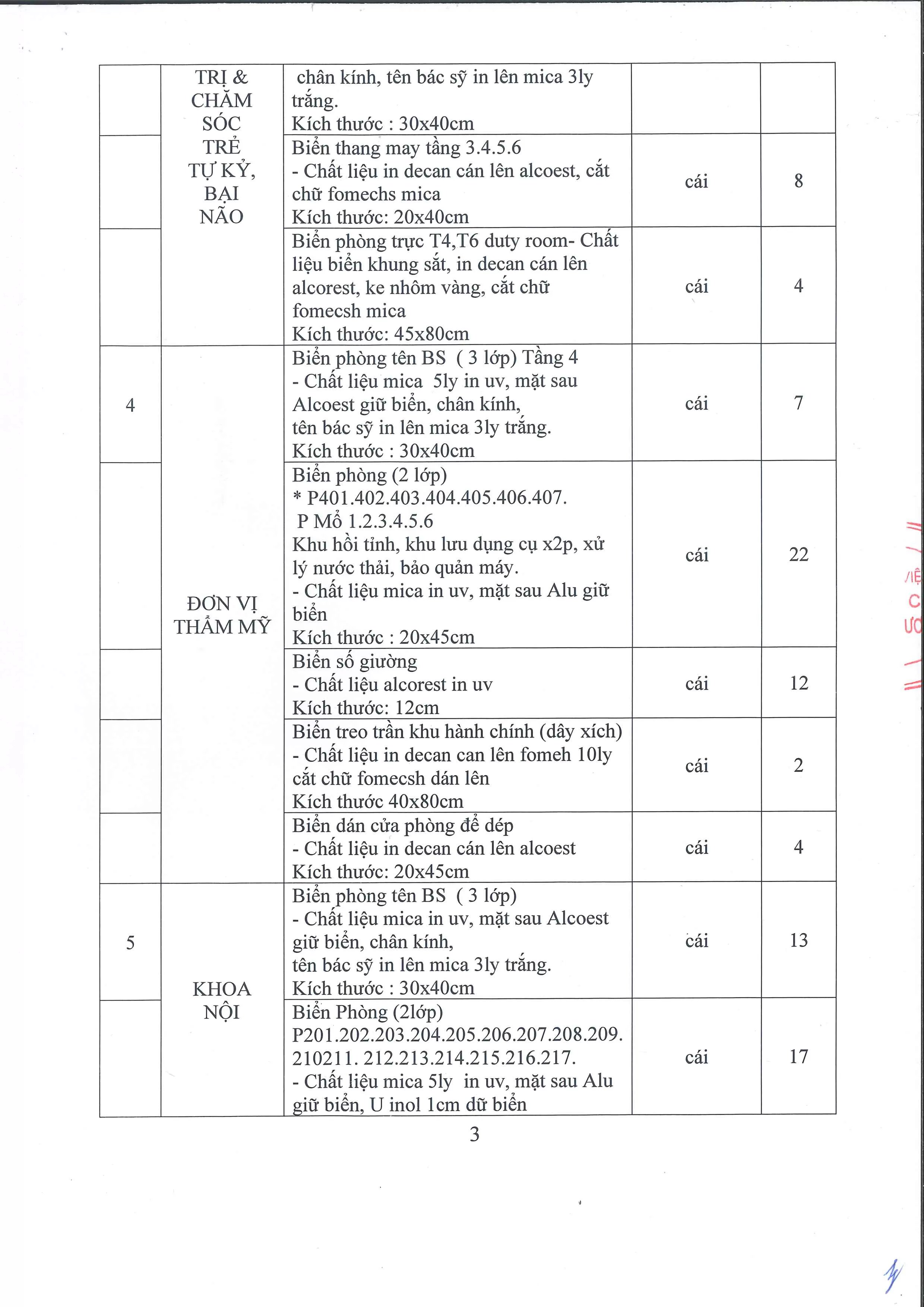 |  | TRỊ & CHĂM SÓC TRẺ TỰ KỶ, BẠI NÃO | chân kính, tên bác sỹ in lên mica 3ly trắng. Kích thước : 30x40cm |  |  |
|---|---|---|---|---|
|  |  | Biển thang may tầng 3.4.5.6 - Chất liệu in decan cán lên alcoest, cắt chữ fomechs mica Kích thước: 20x40cm | cái | 8 |
|  |  | Biển phòng trực T4,T6 duty room- Chất liệu biển khung sắt, in decan cán lên alcorest, ke nhôm vàng, cắt chữ fomecsh mica Kích thước: 45x80cm | cái | 4 |
| 4 | ĐƠN VỊ THẨM MỸ | Biển phòng tên BS ( 3 lớp) Tầng 4 - Chất liệu mica 5ly in uv, mặt sau Alcoest giữ biển, chân kính, tên bác sỹ in lên mica 3ly trắng. Kích thước : 30x40cm | cái | 7 |
|  |  | Biển phòng (2 lớp) * P401.402.403.404.405.406.407. P Mổ 1.2.3.4.5.6 Khu hồi tỉnh, khu lưu dụng cụ x2p, xử lý nước thải, bảo quản máy. - Chất liệu mica in uv, mặt sau Alu giữ biển Kích thước : 20x45cm | cái | 22 |
|  |  | Biển số giường - Chất liệu alcorest in uv Kích thước: 12cm | cái | 12 |
|  |  | Biển treo trần khu hành chính (dây xích) - Chất liệu in decan can lên fomeh 10ly cắt chữ fomecsh dán lên Kích thước 40x80cm | cái | 2 |
|  |  | Biển dán cửa phòng để dép - Chất liệu in decan cán lên alcoest Kích thước: 20x45cm | cái | 4 |
| 5 | KHOA NỘI | Biển phòng tên BS ( 3 lớp) - Chất liệu mica in uv, mặt sau Alcoest giữ biển, chân kính, tên bác sỹ in lên mica 3ly trắng. Kích thước : 30x40cm | cái | 13 |
|  |  | Biển Phòng (2lớp) P201.202.203.204.205.206.207.208.209. 210211. 212.213.214.215.216.217. - Chất liệu mica 5ly in uv, mặt sau Alu giữ biển, U inol 1cm dữ biển | cái | 17 |

3